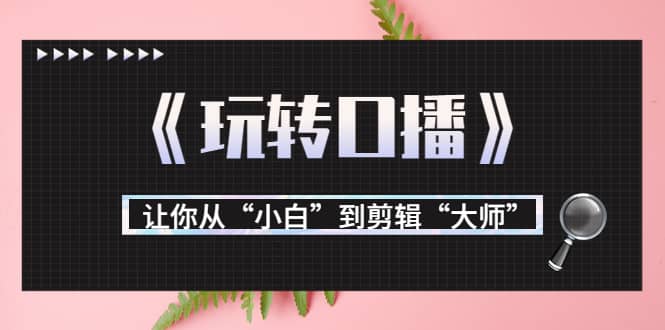 《玩转口播》

让你从“小白”到剪辑“大师”